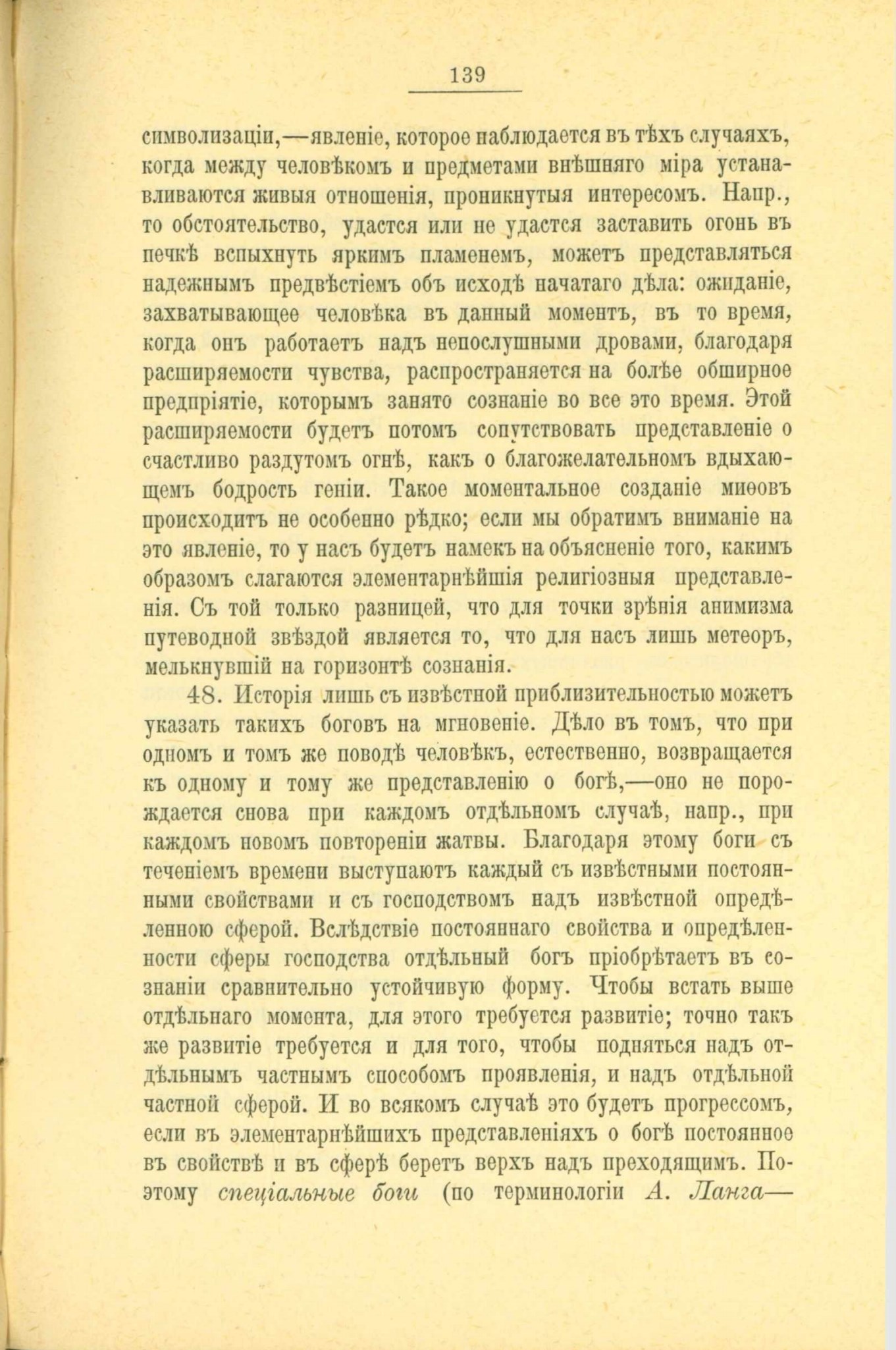 139

символизаціи,—явленіе, которое наблюдается въ тѣхъ случаяхъ, когда между человѣкомъ и предметами внѣшняго міра устанавливаются живыя отношенія, проникнутыя интересомъ. Напр., то обстоятельство, удастся или не удастся заставить огонь въ печкѣ вспыхнуть яркимъ пламенемъ, можетъ представляться надежнымъ предвѣстіемъ объ исходѣ начатаго дѣла: ожиданіе, захватывающее человѣка въ данный моментъ, въ то время, когда онъ работаетъ надъ непослушными дровами, благодаря расширяемости чувства, распространяется на болѣе обширное предпріятіе, которымъ занято сознаніе во все это время. Этой расширяемости будетъ потомъ сопутствовать представленіе о счастливо раздутомъ огнѣ, какъ о благожелательномъ вдыхающемъ бодрость геніи. Такое моментальное созданіе миѳовъ происходитъ не особенно рѣдко; если мы обратимъ вниманіе на это явленіе, то у насъ будетъ намекъ на объясненіе того, какимъ образомъ слагаются элементарнѣйшія религіозныя представленія. Съ той только разницей, что для точки зрѣнія анимизма путеводной звѣздой является то, что для насъ лишь метеоръ, мелькнувшій на горизонтѣ сознанія.

48. Исторія лишь съ извѣстной приблизительностью можетъ указать такихъ боговъ на мгновеніе. Дѣло въ томъ, что при одномъ и томъ же поводѣ человѣкъ, естественно, возвращается къ одному и тому же представленію о богѣ,—оно не порождается снова при каждомъ отдѣльномъ случаѣ, напр., при каждомъ новомъ повтореніи жатвы. Благодаря этому боги съ теченіемъ времени выступаютъ каждый съ извѣстными постоянными свойствами и съ господствомъ надъ извѣстной опредѣленною сферой. Вслѣдствіе постояннаго свойства и опредѣленности сферы господства отдѣльный богъ пріобрѣтаетъ въ сознаніи сравнительно устойчивую форму. Чтобы встать выше отдѣльнаго момента, для этого требуется развитіе; точно такъ же развитіе требуется и для того, чтобы подняться надъ отдѣльнымъ частнымъ способомъ проявленія, и надъ отдѣльной частной сферой. И во всякомъ случаѣ это будетъ прогрессомъ, если въ элементарнѣйшихъ представленіяхъ о богѣ постоянное въ свойствѣ и въ сферѣ беретъ верхъ надъ преходящимъ. Поэтому спеціальные боги (по терминологіи А. Ланга—